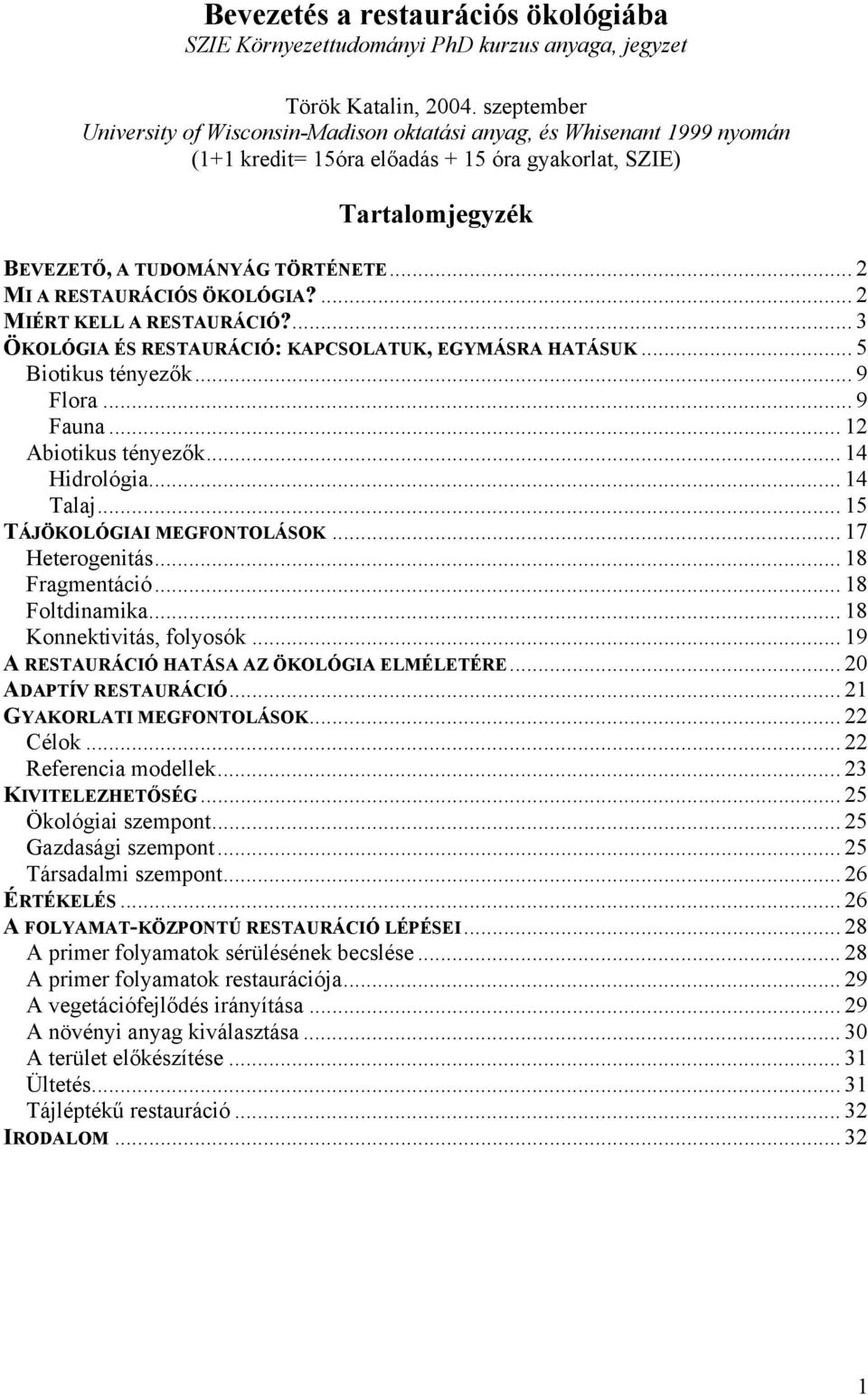 Bevezetés a restaurációs ökológiába
SZIE Környezettudományi PhD kurzus anyaga, jegyzet

Török Katalin, 2004. szeptember
University of Wisconsin-Madison oktatási anyag, és Whisenant 1999 nyomán
(1+1 kredit= 15óra előadás + 15 óra gyakorlat, SZIE)

Tartalomjegyzék

BEVEZETŐ, A TUDOMÁNYÁG TÖRTÉNETE ... 2
MI A RESTAURÁCIÓS ÖKOLÓGIA? ... 2
MIÉRT KELL A RESTAURÁCIÓ? ... 3
ÖKOLÓGIA ÉS RESTAURÁCIÓ: KAPCSOLATUK, EGYMÁSRA HATÁSUK ... 5
Biotikus tényezők ... 9
Flora ... 9
Fauna ... 12
Abiotikus tényezők ... 14
Hidrológia ... 14
Talaj ... 15
TÁJÖKOLÓGIAI MEGFONTOLÁSOK ... 17
Heterogenitás ... 18
Fragmentáció ... 18
Foltdinamika ... 18
Konnektivitás, folyosók ... 19
A RESTAURÁCIÓ HATÁSA AZ ÖKOLÓGIA ELMÉLETÉRE ... 20
ADAPTÍV RESTAURÁCIÓ ... 21
GYAKORLATI MEGFONTOLÁSOK ... 22
Célok ... 22
Referencia modellek ... 23
KIVITELEZHETŐSÉG ... 25
Ökológiai szempont ... 25
Gazdasági szempont ... 25
Társadalmi szempont ... 26
ÉRTÉKELÉS ... 26
A FOLYAMAT-KÖZPONTÚ RESTAURÁCIÓ LÉPÉSEI ... 28
A primer folyamatok sérülésének becslése ... 28
A primer folyamatok restaurációja ... 29
A vegetációfejlődés irányítása ... 29
A növényi anyag kiválasztása ... 30
A terület előkészítése ... 31
Ültetés ... 31
Tájléptékű restauráció ... 32
IRODALOM ... 32

1